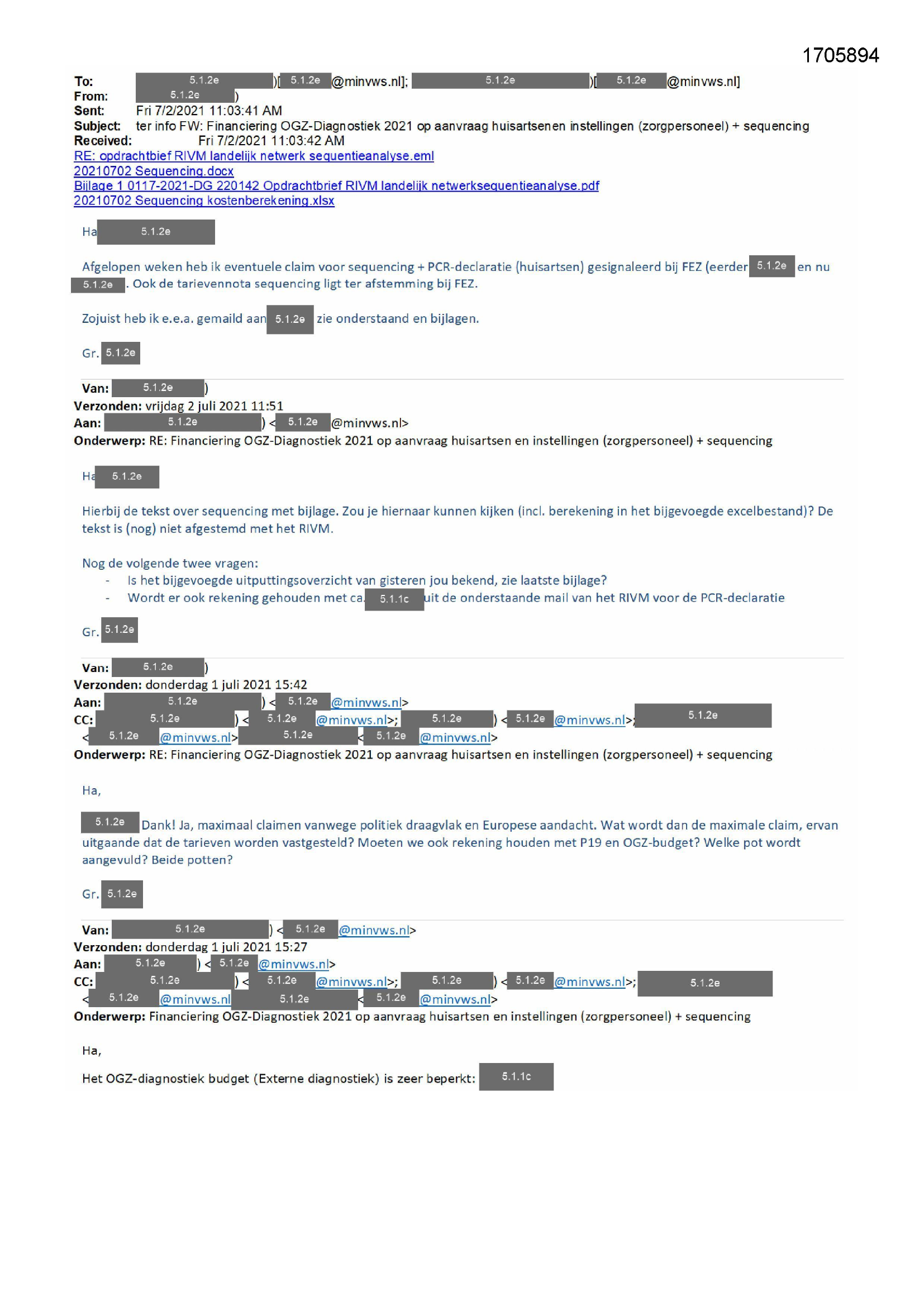 1705894

To: 5.1.2e )[ 5.1.2e @minvws.nl]; 5.1.2e )[ 5.1.2e @minvws.nl]
From: 5.1.2e )
Sent: Fri 7/2/2021 11:03:41 AM
Subject: ter info FW: Financiering OGZ-Diagnostiek 2021 op aanvraag huisartsenen instellingen (zorgpersoneel) + sequencing
Received: Fri 7/2/2021 11:03:42 AM
RE: opdrachtbief RIVM landelijk netwerk sequentieanalyse.eml
20210702 Sequencing.docx
Bijlage 1 0117-2021-DG 220142 Opdrachtbrief RIVM landelijk netwerksequentieanalyse.pdf
20210702 Sequencing kostenberekening.xlsx

Ha 5.1.2e

Afgelopen weken heb ik eventuele claim voor sequencing + PCR-declaratie (huisartsen) gesignaleerd bij FEZ (eerder 5.1.2e en nu 5.1.2e . Ook de tarievennota sequencing ligt ter afstemming bij FEZ.

Zojuist heb ik e.e.a. gemaild aan 5.1.2e zie onderstaand en bijlagen.

Gr. 5.1.2e

Van: 5.1.2e )
Verzonden: vrijdag 2 juli 2021 11:51
Aan: 5.1.2e ) < 5.1.2e @minvws.nl>
Onderwerp: RE: Financiering OGZ-Diagnostiek 2021 op aanvraag huisartsen en instellingen (zorgpersoneel) + sequencing

Ha 5.1.2e

Hierbij de tekst over sequencing met bijlage. Zou je hiernaar kunnen kijken (incl. berekening in het bijgevoegde excelbestand)? De tekst is (nog) niet afgestemd met het RIVM.

Nog de volgende twee vragen:
- Is het bijgevoegde uitputtingsoverzicht van gisteren jou bekend, zie laatste bijlage?
- Wordt er ook rekening gehouden met ca. 5.1.1c uit de onderstaande mail van het RIVM voor de PCR-declaratie

Gr. 5.1.2e

Van: 5.1.2e )
Verzonden: donderdag 1 juli 2021 15:42
Aan: 5.1.2e ) < 5.1.2e @minvws.nl>
CC: 5.1.2e ) < 5.1.2e @minvws.nl>; 5.1.2e ) < 5.1.2e @minvws.nl>; 5.1.2e < 5.1.2e @minvws.nl> 5.1.2e < 5.1.2e @minvws.nl>
Onderwerp: RE: Financiering OGZ-Diagnostiek 2021 op aanvraag huisartsen en instellingen (zorgpersoneel) + sequencing

Ha,

5.1.2e Dank! Ja, maximaal claimen vanwege politiek draagvlak en Europese aandacht. Wat wordt dan de maximale claim, ervan uitgaande dat de tarieven worden vastgesteld? Moeten we ook rekening houden met P19 en OGZ-budget? Welke pot wordt aangevuld? Beide potten?

Gr. 5.1.2e

Van: 5.1.2e ) < 5.1.2e @minvws.nl>
Verzonden: donderdag 1 juli 2021 15:27
Aan: 5.1.2e ) < 5.1.2e @minvws.nl>
CC: 5.1.2e ) < 5.1.2e @minvws.nl>; 5.1.2e ) < 5.1.2e @minvws.nl>; 5.1.2e < 5.1.2e @minvws.nl 5.1.2e < 5.1.2e @minvws.nl>
Onderwerp: Financiering OGZ-Diagnostiek 2021 op aanvraag huisartsen en instellingen (zorgpersoneel) + sequencing

Ha,

Het OGZ-diagnostiek budget (Externe diagnostiek) is zeer beperkt: 5.1.1c